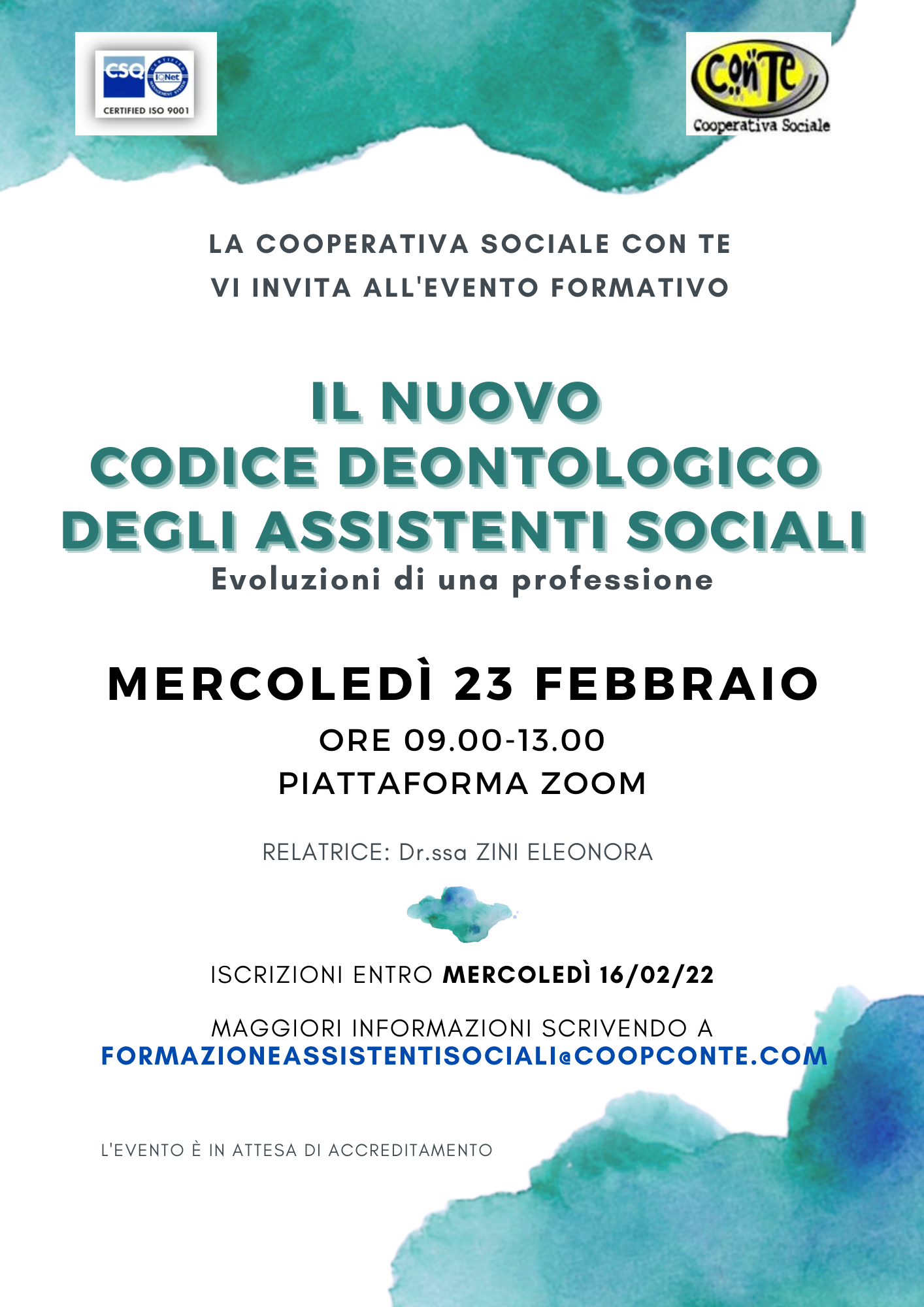 CSQ IQNet
CERTIFIED ISO 9001

ConTe
Cooperativa Sociale

LA COOPERATIVA SOCIALE CON TE
VI INVITA ALL'EVENTO FORMATIVO

IL NUOVO
CODICE DEONTOLOGICO
DEGLI ASSISTENTI SOCIALI
Evoluzioni di una professione

MERCOLEDÌ 23 FEBBRAIO
ORE 09.00-13.00
PIATTAFORMA ZOOM

RELATRICE: Dr.ssa ZINI ELEONORA

ISCRIZIONI ENTRO MERCOLEDÌ 16/02/22

MAGGIORI INFORMAZIONI SCRIVENDO A
FORMAZIONEASSISTENTISOCIALI@COOPCONTE.COM

L'EVENTO È IN ATTESA DI ACCREDITAMENTO